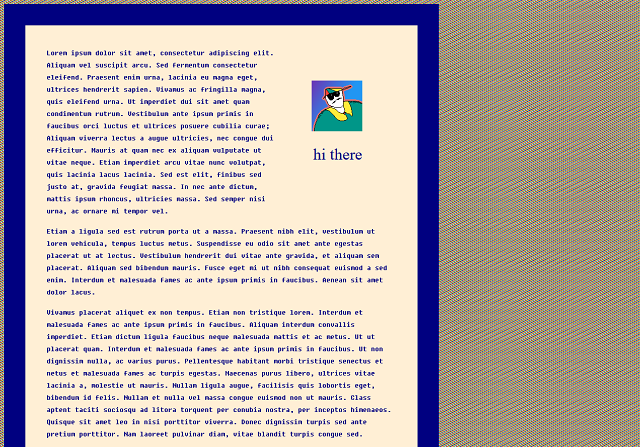 Lorem ipsum dolor sit amet, consectetur adipiscing elit. Aliquam vel suscipit arcu. Sed fermentum consectetur eleifend. Praesent enim urna, lacinia eu magna eget, ultrices hendrerit sapien. Vivamus ac fringilla magna, quis eleifend urna. Ut imperdiet dui sit amet quam condimentum rutrum. Vestibulum ante ipsum primis in faucibus orci luctus et ultrices posuere cubilia curae; Aliquam viverra lectus a augue ultricies, nec congue dui efficitur. Mauris at quam nec ex aliquam vulputate ut vitae neque. Etiam imperdiet arcu vitae nunc volutpat, quis lacinia lacus lacinia. Sed est elit, finibus sed justo at, gravida feugiat massa. In nec ante dictum, mattis ipsum rhoncus, ultricies massa. Sed semper nisi urna, ac ornare mi tempor vel.

hi there

Etiam a ligula sed est rutrum porta ut a massa. Praesent nibh elit, vestibulum ut lorem vehicula, tempus luctus metus. Suspendisse eu odio sit amet ante egestas placerat ut at lectus. Vestibulum hendrerit dui vitae ante gravida, et aliquam sem placerat. Aliquam sed bibendum mauris. Fusce eget mi ut nibh consequat euismod a sed enim. Interdum et malesuada fames ac ante ipsum primis in faucibus. Aenean sit amet dolor lacus.

Vivamus placerat aliquet ex non tempus. Etiam non tristique lorem. Interdum et malesuada fames ac ante ipsum primis in faucibus. Aliquam interdum convallis imperdiet. Etiam dictum ligula faucibus neque malesuada mattis et ac metus. Ut ut placerat quam. Interdum et malesuada fames ac ante ipsum primis in faucibus. Ut non dignissim nulla, ac varius purus. Pellentesque habitant morbi tristique senectus et netus et malesuada fames ac turpis egestas. Maecenas purus libero, ultrices vitae lacinia a, molestie ut mauris. Nullam ligula augue, facilisis quis lobortis eget, bibendum id felis. Nullam et nulla vel massa congue euismod non ut mauris. Class aptent taciti sociosqu ad litora torquent per conubia nostra, per inceptos himenaeos. Quisque sit amet leo in nisi porttitor viverra. Donec dignissim turpis sed ante pretium porttitor. Nam laoreet pulvinar diam, vitae blandit turpis congue sed.